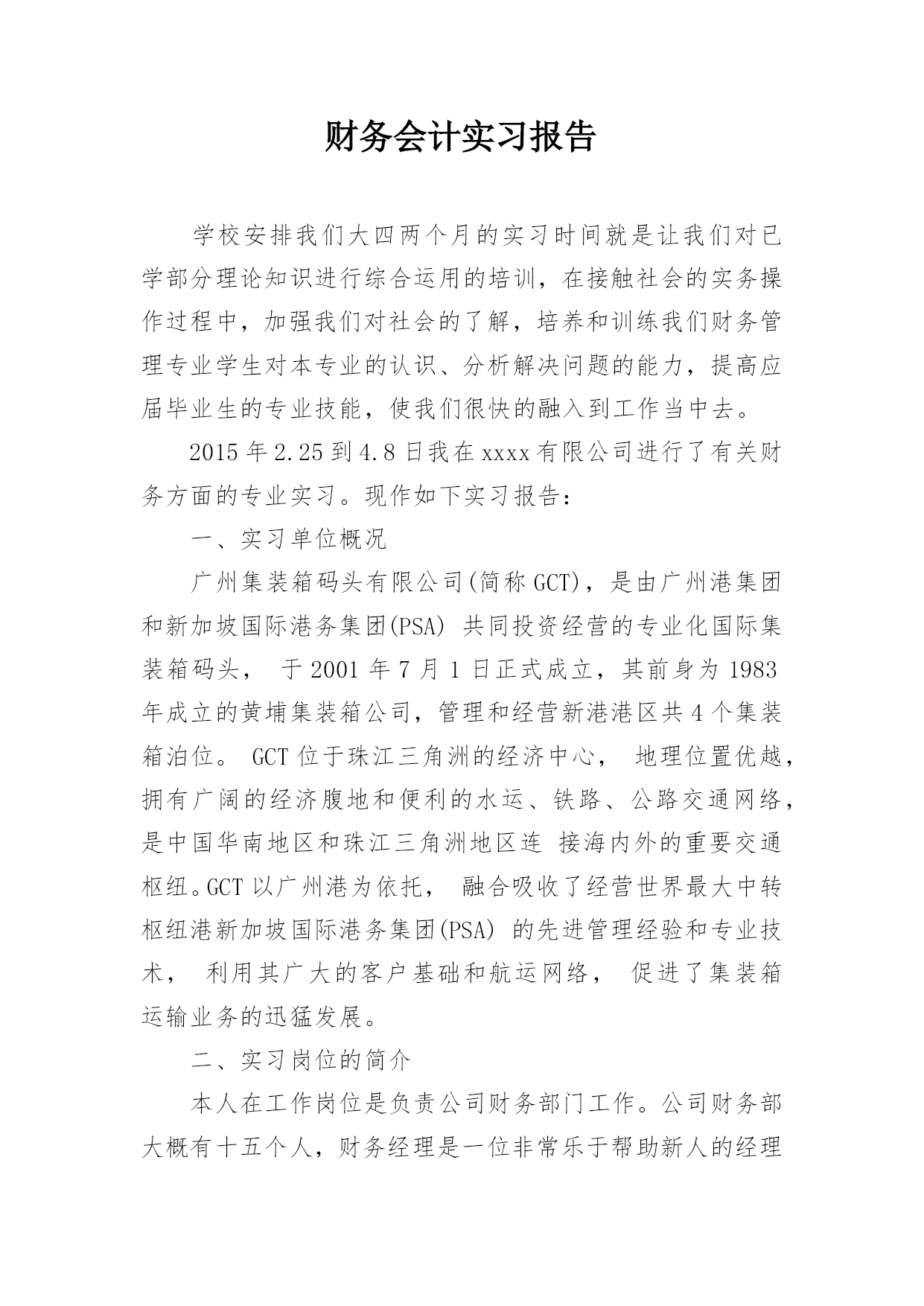 财务会计实习报告

学校安排我们大四两个月的实习时间就是让我们对已学部分理论知识进行综合运用的培训，在接触社会的实务操作过程中，加强我们对社会的了解，培养和训练我们财务管理专业学生对本专业的认识、分析解决问题的能力，提高应届毕业生的专业技能，使我们很快的融入到工作当中去。

2015 年 2.25 到 4.8 日我在 xxxx 有限公司进行了有关财务方面的专业实习。现作如下实习报告：

一、实习单位概况

广州集装箱码头有限公司(简称 GCT)，是由广州港集团和新加坡国际港务集团(PSA) 共同投资经营的专业化国际集装箱码头， 于 2001 年 7 月 1 日正式成立，其前身为 1983 年成立的黄埔集装箱公司，管理和经营新港港区共 4 个集装箱泊位。 GCT 位于珠江三角洲的经济中心， 地理位置优越，拥有广阔的经济腹地和便利的水运、铁路、公路交通网络，是中国华南地区和珠江三角洲地区连 接海内外的重要交通枢纽。GCT 以广州港为依托， 融合吸收了经营世界最大中转枢纽港新加坡国际港务集团(PSA) 的先进管理经验和专业技术， 利用其广大的客户基础和航运网络， 促进了集装箱运输业务的迅猛发展。

二、实习岗位的简介

本人在工作岗位是负责公司财务部门工作。公司财务部大概有十五个人，财务经理是一位非常乐于帮助新人的经理